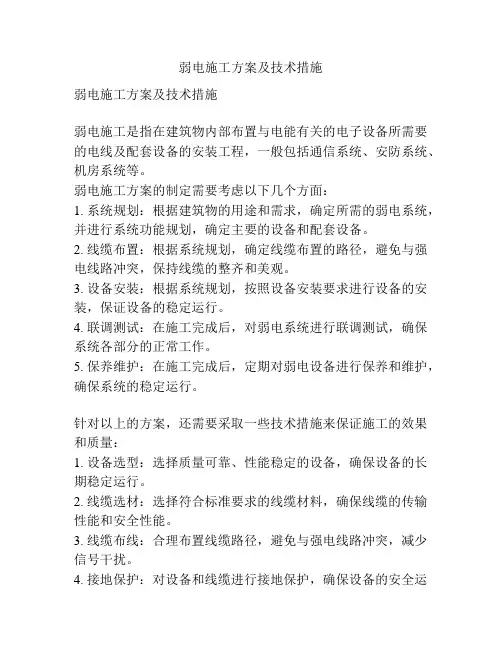 弱电施工方案及技术措施

弱电施工方案及技术措施

弱电施工是指在建筑物内部布置与电能有关的电子设备所需要的电线及配套设备的安装工程，一般包括通信系统、安防系统、机房系统等。
弱电施工方案的制定需要考虑以下几个方面：
1. 系统规划：根据建筑物的用途和需求，确定所需的弱电系统，并进行系统功能规划，确定主要的设备和配套设备。
2. 线缆布置：根据系统规划，确定线缆布置的路径，避免与强电线路冲突，保持线缆的整齐和美观。
3. 设备安装：根据系统规划，按照设备安装要求进行设备的安装，保证设备的稳定运行。
4. 联调测试：在施工完成后，对弱电系统进行联调测试，确保系统各部分的正常工作。
5. 保养维护：在施工完成后，定期对弱电设备进行保养和维护，确保系统的稳定运行。

针对以上的方案，还需要采取一些技术措施来保证施工的效果和质量：
1. 设备选型：选择质量可靠、性能稳定的设备，确保设备的长期稳定运行。
2. 线缆选材：选择符合标准要求的线缆材料，确保线缆的传输性能和安全性能。
3. 线缆布线：合理布置线缆路径，避免与强电线路冲突，减少信号干扰。
4. 接地保护：对设备和线缆进行接地保护，确保设备的安全运